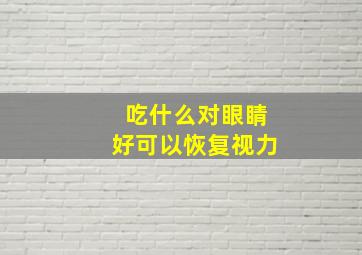 吃什么对眼睛好可以恢复视力